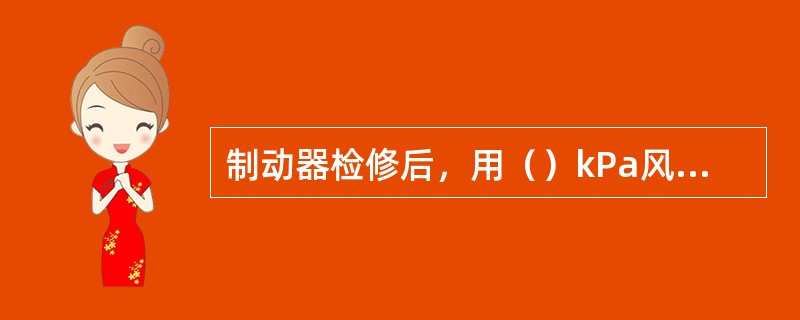 制动器检修后，用（）kPa风...